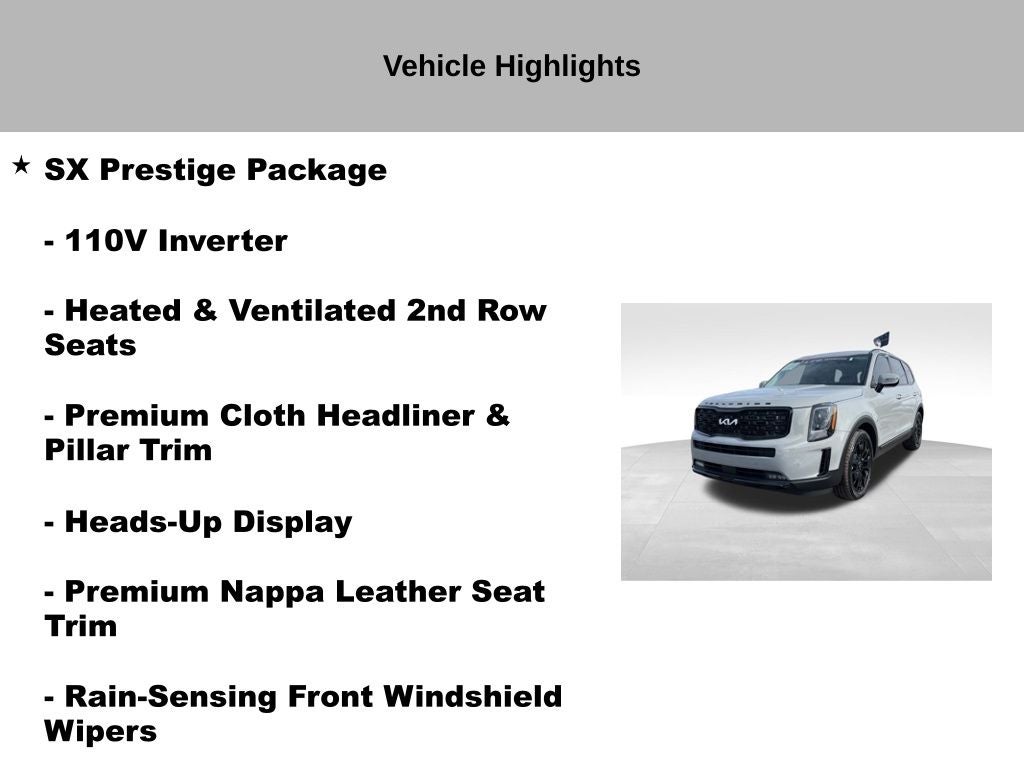 Vehicle Highlights

★ SX Prestige Package

- 110V Inverter

- Heated & Ventilated 2nd Row Seats

- Premium Cloth Headliner & Pillar Trim

- Heads-Up Display

- Premium Nappa Leather Seat Trim

- Rain-Sensing Front Windshield Wipers